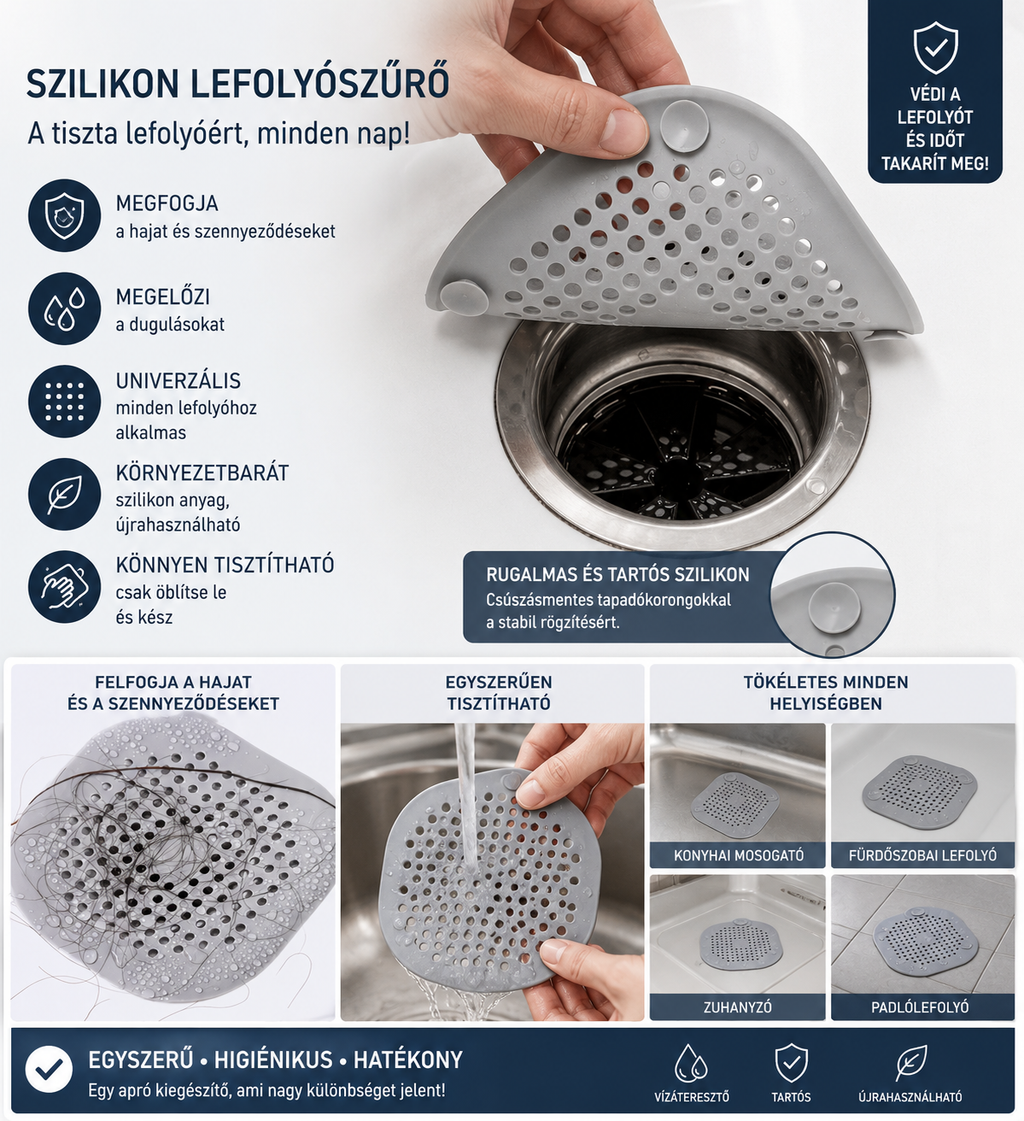 SZILIKON LEFOLYÓSZŰRŐ
A tiszta lefolyóért, minden nap!

VÉDI A LEFOLYÓT ÉS IDŐT TAKARÍT MEG!

MEGFOGJA
a hajat és szennyeződéseket

MEGELŐZI
a dugulásokat

UNIVERZÁLIS
minden lefolyóhoz alkalmas

KÖRNYEZETBARÁT
szilikon anyag, újrahasználható

KÖNNYEN TISZTÍTHATÓ
csak öblítse le és kész

RUGALMAS ÉS TARTÓS SZILIKON
Csúszásmentes tapadókorongokkal a stabil rögzítésért.

FELFOGJA A HAJAT ÉS A SZENNYEZŐDÉSEKET

EGYSZERŰEN TISZTÍTHATÓ

TÖKÉLETES MINDEN HELYISÉGBEN

KONYHAI MOSOGATÓ

FÜRDŐSZOBAI LEFOLYÓ

ZUHANYZÓ

PADLÓLEFOLYÓ

EGYSZERŰ • HIGIÉNIKUS • HATÉKONY
Egy apró kiegészítő, ami nagy különbséget jelent!

VÍZÁTERESZTŐ

TARTÓS

ÚJRAHASZNÁLHATÓ